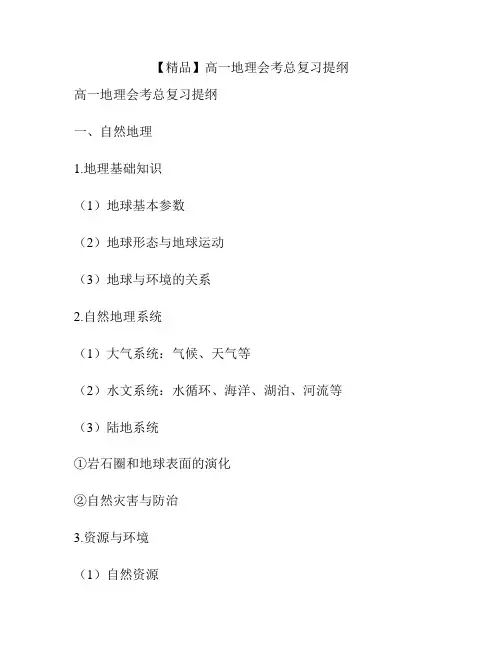 【精品】高一地理会考总复习提纲

高一地理会考总复习提纲

一、自然地理

1.地理基础知识

（1）地球基本参数

（2）地球形态与地球运动

（3）地球与环境的关系

2.自然地理系统

（1）大气系统：气候、天气等

（2）水文系统：水循环、海洋、湖泊、河流等

（3）陆地系统

①岩石圈和地球表面的演化

②自然灾害与防治

3.资源与环境

（1）自然资源